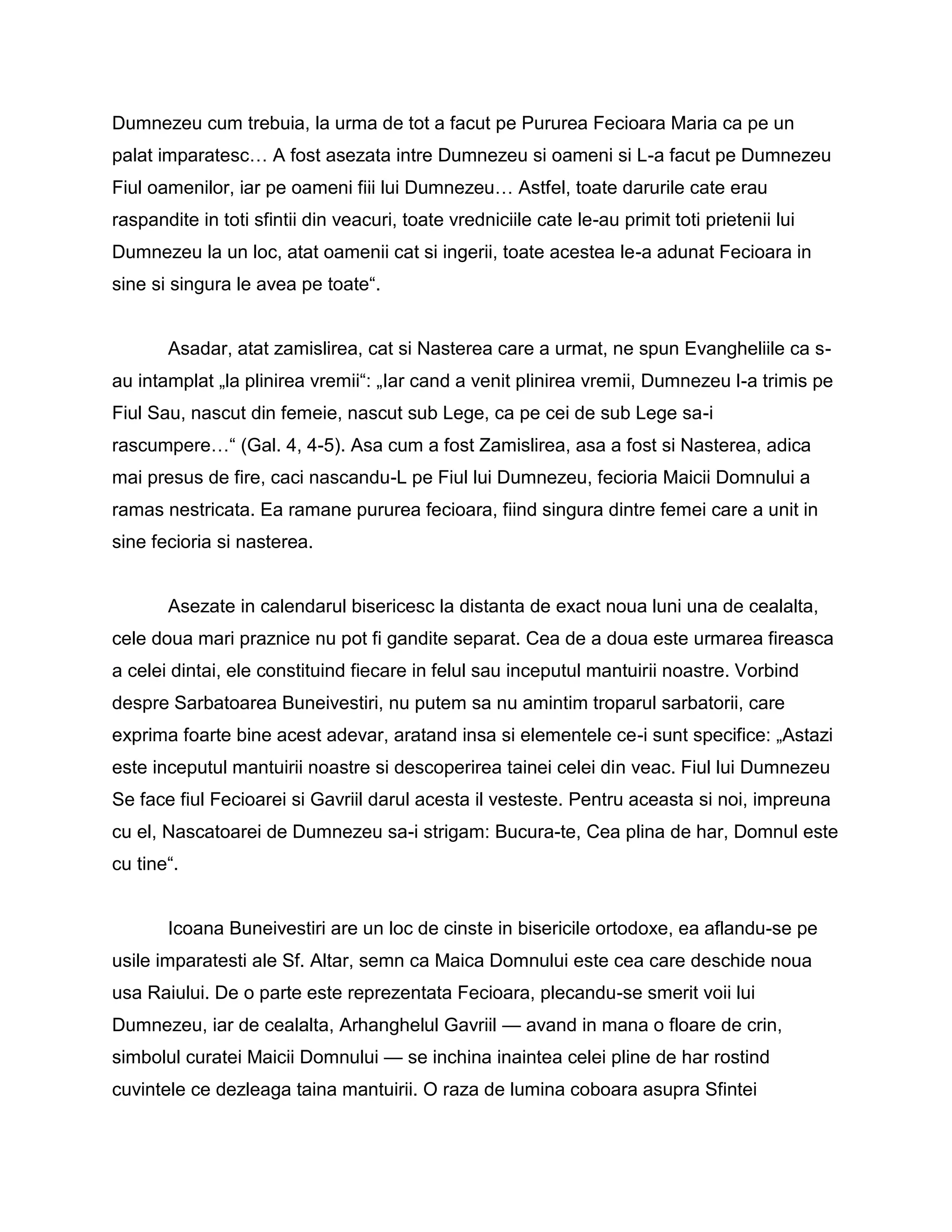 Dumnezeu cum trebuia, la urma de tot a facut pe Pururea Fecioara Maria ca pe un palat imparatesc… A fost asezata intre Dumnezeu si oameni si L-a facut pe Dumnezeu Fiul oamenilor, iar pe oameni fiii lui Dumnezeu… Astfel, toate darurile cate erau raspandite in toti sfintii din veacuri, toate vredniciile cate le-au primit toti prietenii lui Dumnezeu la un loc, atat oamenii cat si ingerii, toate acestea le-a adunat Fecioara in sine si singura le avea pe toate“.

Asadar, atat zamislirea, cat si Nasterea care a urmat, ne spun Evangheliile ca s-au intamplat „la plinirea vremii“: „Iar cand a venit plinirea vremii, Dumnezeu l-a trimis pe Fiul Sau, nascut din femeie, nascut sub Lege, ca pe cei de sub Lege sa-i rascumpere…“ (Gal. 4, 4-5). Asa cum a fost Zamislirea, asa a fost si Nasterea, adica mai presus de fire, caci nascandu-L pe Fiul lui Dumnezeu, fecioria Maicii Domnului a ramas nestricata. Ea ramane pururea fecioara, fiind singura dintre femei care a unit in sine fecioria si nasterea.

Asezate in calendarul bisericesc la distanta de exact noua luni una de cealalta, cele doua mari praznice nu pot fi gandite separat. Cea de a doua este urmarea fireasca a celei dintai, ele constituind fiecare in felul sau inceputul mantuirii noastre. Vorbind despre Sarbatoarea Buneivestiri, nu putem sa nu amintim troparul sarbatorii, care exprima foarte bine acest adevar, aratand insa si elementele ce-i sunt specifice: „Astazi este inceputul mantuirii noastre si descoperirea tainei celei din veac. Fiul lui Dumnezeu Se face fiul Fecioarei si Gavriil darul acesta il vesteste. Pentru aceasta si noi, impreuna cu el, Nascatoarei de Dumnezeu sa-i strigam: Bucura-te, Cea plina de har, Domnul este cu tine“.

Icoana Buneivestiri are un loc de cinste in bisericile ortodoxe, ea aflandu-se pe usile imparatesti ale Sf. Altar, semn ca Maica Domnului este cea care deschide noua usa Raiului. De o parte este reprezentata Fecioara, plecandu-se smerit voii lui Dumnezeu, iar de cealalta, Arhanghelul Gavriil — avand in mana o floare de crin, simbolul curatei Maicii Domnului — se inchina inaintea celei pline de har rostind cuvintele ce dezleaga taina mantuirii. O raza de lumina coboara asupra Sfintei